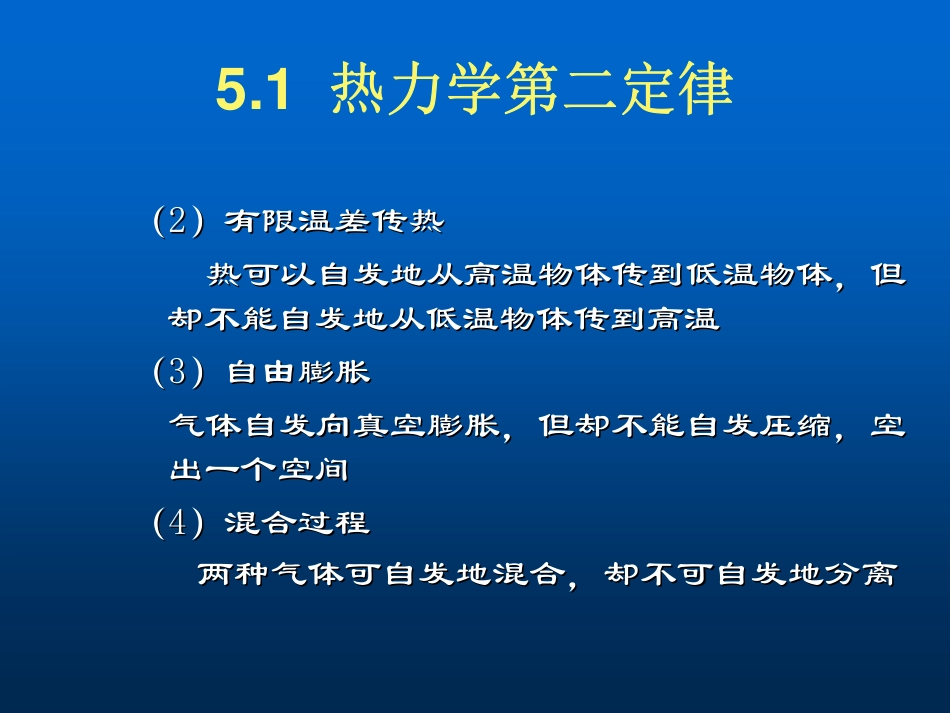 5.1 热力学第二定律

(2) 有限温差传热

热可以自发地从高温物体传到低温物体，但却不能自发地从低温物体传到高温

(3) 自由膨胀

气体自发向真空膨胀，但却不能自发压缩，空出一个空间

(4) 混合过程

两种气体可自发地混合，却不可自发地分离